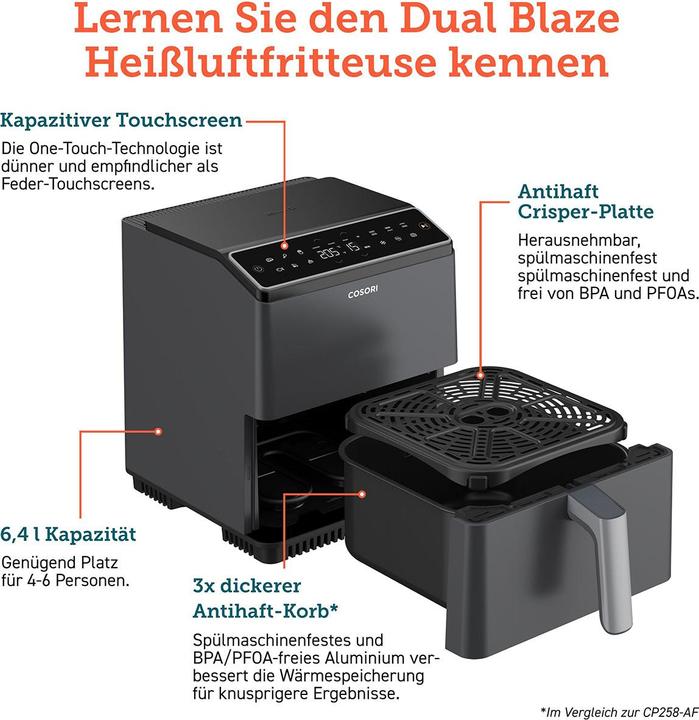 Lernen Sie den Dual Blaze Heißluftfritteuse kennen

Kapazitiver Touchscreen

Die One-Touch-Technologie ist dünner und empfindlicher als Feder-Touchscreens.

Antihaft Crisper-Platte

Herausnehmbar, spülmaschinenfest spülmaschinenfest und frei von BPA und PFOAs.

205 15

COSORI

6,4 l Kapazität

Genügend Platz für 4-6 Personen.

3x dickerer Antihaft-Korb*

Spülmaschinenfestes und BPA/PFOA-freies Aluminium verbessert die Wärmespeicherung für knusprigere Ergebnisse.

*Im Vergleich zur CP258-AF